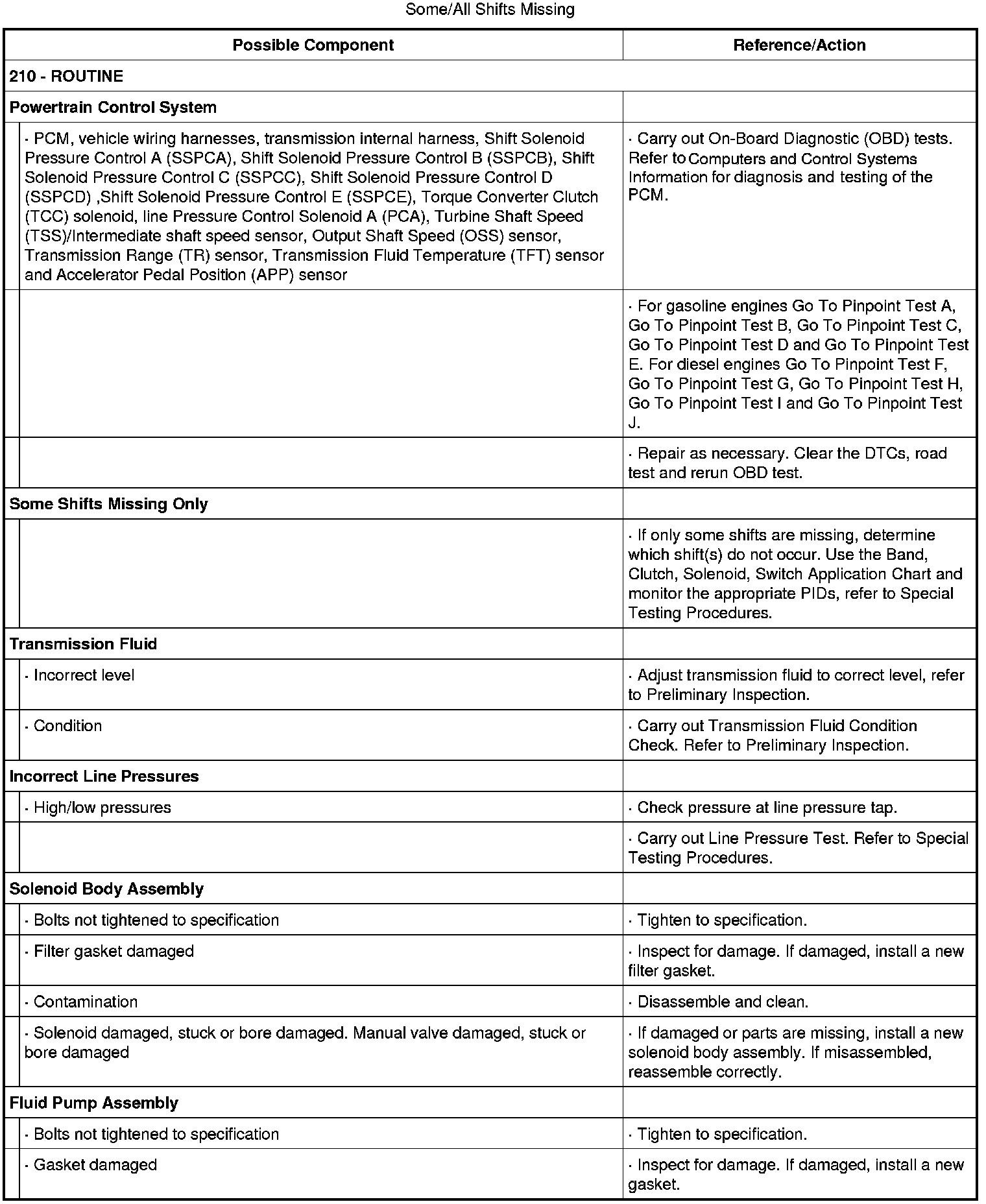 Some/All Shifts Missing

| Possible Component | Reference/Action |
|---|---|
| 210 - ROUTINE | |
| Powertrain Control System | |
| · PCM, vehicle wiring harnesses, transmission internal harness, Shift Solenoid Pressure Control A (SSPCA), Shift Solenoid Pressure Control B (SSPCB), Shift Solenoid Pressure Control C (SSPCC), Shift Solenoid Pressure Control D (SSPCD) ,Shift Solenoid Pressure Control E (SSPCE), Torque Converter Clutch (TCC) solenoid, line Pressure Control Solenoid A (PCA), Turbine Shaft Speed (TSS)/Intermediate shaft speed sensor, Output Shaft Speed (OSS) sensor, Transmission Range (TR) sensor, Transmission Fluid Temperature (TFT) sensor and Accelerator Pedal Position (APP) sensor | · Carry out On-Board Diagnostic (OBD) tests. Refer to Computers and Control Systems Information for diagnosis and testing of the PCM. |
| | · For gasoline engines Go To Pinpoint Test A, Go To Pinpoint Test B, Go To Pinpoint Test C, Go To Pinpoint Test D and Go To Pinpoint Test E. For diesel engines Go To Pinpoint Test F, Go To Pinpoint Test G, Go To Pinpoint Test H, Go To Pinpoint Test I and Go To Pinpoint Test J. |
| | · Repair as necessary. Clear the DTCs, road test and rerun OBD test. |
| Some Shifts Missing Only | |
| | · If only some shifts are missing, determine which shift(s) do not occur. Use the Band, Clutch, Solenoid, Switch Application Chart and monitor the appropriate PIDs, refer to Special Testing Procedures. |
| Transmission Fluid | |
| · Incorrect level | · Adjust transmission fluid to correct level, refer to Preliminary Inspection. |
| · Condition | · Carry out Transmission Fluid Condition Check. Refer to Preliminary Inspection. |
| Incorrect Line Pressures | |
| · High/low pressures | · Check pressure at line pressure tap. |
| | · Carry out Line Pressure Test. Refer to Special Testing Procedures. |
| Solenoid Body Assembly | |
| · Bolts not tightened to specification | · Tighten to specification. |
| · Filter gasket damaged | · Inspect for damage. If damaged, install a new filter gasket. |
| · Contamination | · Disassemble and clean. |
| · Solenoid damaged, stuck or bore damaged. Manual valve damaged, stuck or bore damaged | · If damaged or parts are missing, install a new solenoid body assembly. If misassembled, reassemble correctly. |
| Fluid Pump Assembly | |
| · Bolts not tightened to specification | · Tighten to specification. |
| · Gasket damaged | · Inspect for damage. If damaged, install a new gasket. |